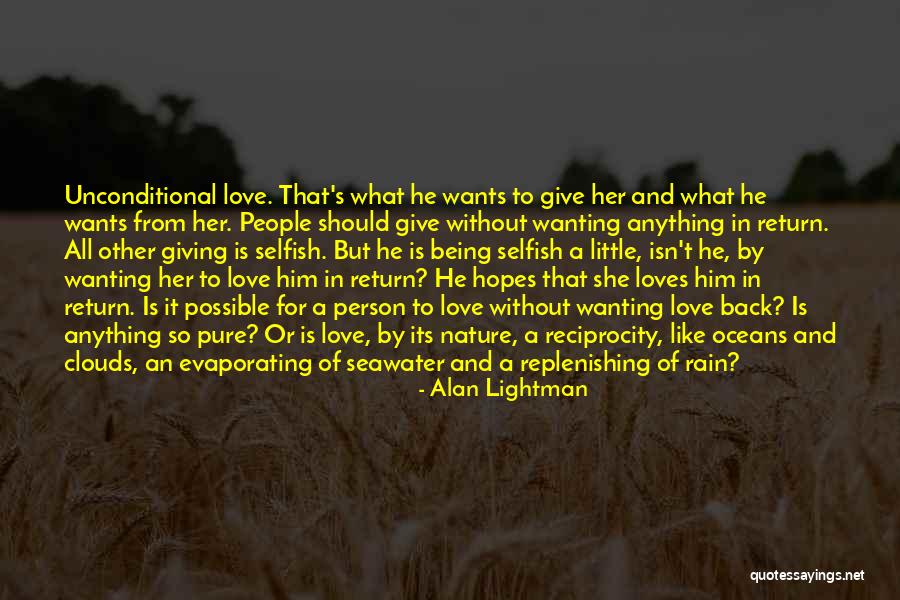 Unconditional love. That's what he wants to give her and what he wants from her. People should give without wanting anything in return. All other giving is selfish. But he is being selfish a little, isn't he, by wanting her to love him in return? He hopes that she loves him in return. Is it possible for a person to love without wanting love back? Is anything so pure? Or is love, by its nature, a reciprocity, like oceans and clouds, an evaporating of seawater and a replenishing of rain?

- Alan Lightman

quotessayings.net